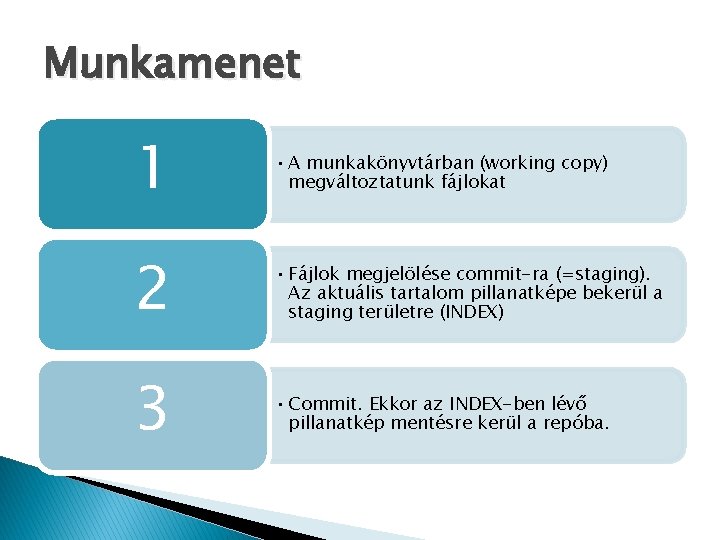 Munkamenet

1

• A munkakönyvtárban (working copy) megváltoztatunk fájlokat

2

• Fájlok megjelölése commit-ra (=staging). Az aktuális tartalom pillanatképe bekerül a staging területre (INDEX)

3

• Commit. Ekkor az INDEX-ben lévő pillanatkép mentésre kerül a repóba.